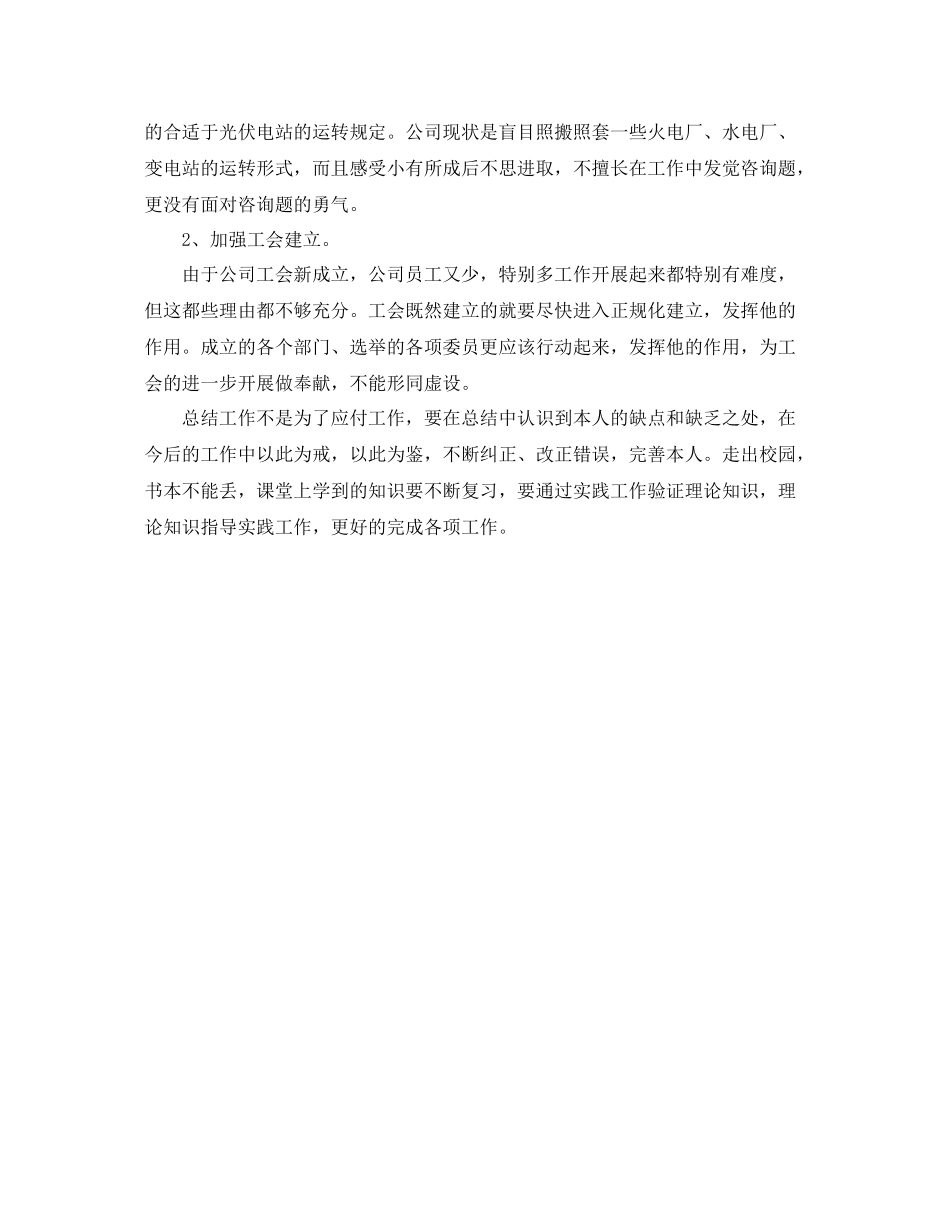 的合适于光伏电站的运转规定。公司现状是盲目照搬照套一些火电厂、水电厂、变电站的运转形式，而且感受小有所成后不思进取，不擅长在工作中发觉咨询题，更没有面对咨询题的勇气。

2、加强工会建立。

由于公司工会新成立，公司员工又少，特别多工作开展起来都特别有难度，但这都些理由都不够充分。工会既然建立的就要尽快进入正规化建立，发挥他的作用。成立的各个部门、选举的各项委员更应该行动起来，发挥他的作用，为工会的进一步开展做奉献，不能形同虚设。

总结工作不是为了应付工作，要在总结中认识到本人的缺点和缺乏之处，在今后的工作中以此为戒，以此为鉴，不断纠正、改正错误，完善本人。走出校园，书本不能丢，课堂上学到的知识要不断复习，要通过实践工作验证理论知识，理论知识指导实践工作，更好的完成各项工作。